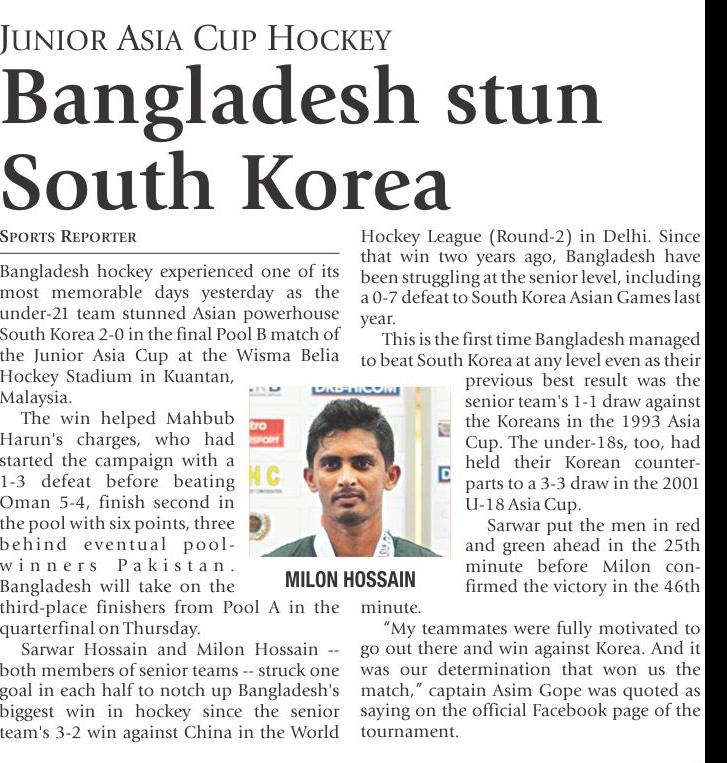 JUNIOR ASIA CUP HOCKEY

Bangladesh stun South Korea

SPORTS REPORTER

Bangladesh hockey experienced one of its most memorable days yesterday as the under-21 team stunned Asian powerhouse South Korea 2-0 in the final Pool B match of the Junior Asia Cup at the Wisma Belia Hockey Stadium in Kuantan, Malaysia.

The win helped Mahbub Harun's charges, who had started the campaign with a 1-3 defeat before beating Oman 5-4, finish second in the pool with six points, three behind eventual pool-winners Pakistan. Bangladesh will take on the third-place finishers from Pool A in the quarterfinal on Thursday.

Sarwar Hossain and Milon Hossain -- both members of senior teams -- struck one goal in each half to notch up Bangladesh's biggest win in hockey since the senior team's 3-2 win against China in the World Hockey League (Round-2) in Delhi. Since that win two years ago, Bangladesh have been struggling at the senior level, including a 0-7 defeat to South Korea Asian Games last year.

This is the first time Bangladesh managed to beat South Korea at any level even as their previous best result was the senior team's 1-1 draw against the Koreans in the 1993 Asia Cup. The under-18s, too, had held their Korean counterparts to a 3-3 draw in the 2001 U-18 Asia Cup.

Sarwar put the men in red and green ahead in the 25th minute before Milon confirmed the victory in the 46th minute.

"My teammates were fully motivated to go out there and win against Korea. And it was our determination that won us the match," captain Asim Gope was quoted as saying on the official Facebook page of the tournament.

MILON HOSSAIN